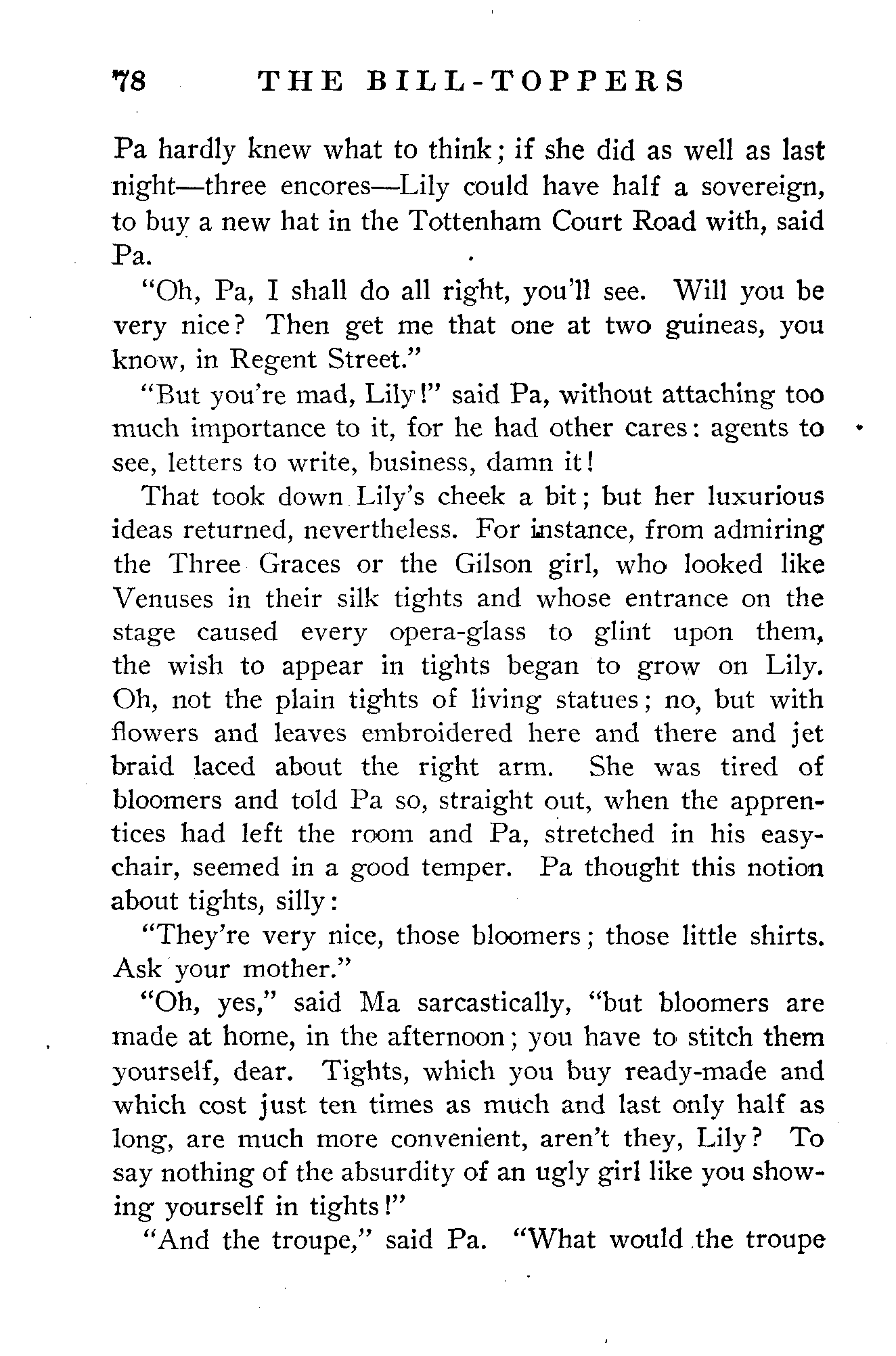 78 THE BILL-TOPPERS

Pa hardly knew what to think; if she did as well as last night—three encores—Lily could have half a sovereign, to buy a new hat in the Tottenham Court Road with, said Pa.

"Oh, Pa, I shall do all right, you'll see. Will you be very nice? Then get me that one at two guineas, you know, in Regent Street."

"But you're mad, Lily!" said Pa, without attaching too much importance to it, for he had other cares: agents to see, letters to write, business, damn it!

That took down Lily's cheek a bit; but her luxurious ideas returned, nevertheless. For instance, from admiring the Three Graces or the Gilson girl, who looked like Venuses in their silk tights and whose entrance on the stage caused every opera-glass to glint upon them, the wish to appear in tights began to grow on Lily. Oh, not the plain tights of living statues; no, but with flowers and leaves embroidered here and there and jet braid laced about the right arm. She was tired of bloomers and told Pa so, straight out, when the apprentices had left the room and Pa, stretched in his easy-chair, seemed in a good temper. Pa thought this notion about tights, silly:

"They're very nice, those bloomers; those little shirts. Ask your mother."

"Oh, yes," said Ma sarcastically, "but bloomers are made at home, in the afternoon; you have to stitch them yourself, dear. Tights, which you buy ready-made and which cost just ten times as much and last only half as long, are much more convenient, aren't they, Lily? To say nothing of the absurdity of an ugly girl like you showing yourself in tights!"

"And the troupe," said Pa. "What would the troupe